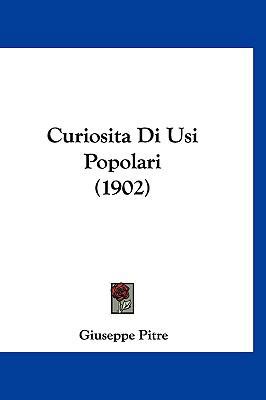 Curiosita Di Usi Popolari (1902)

Giuseppe Pitre